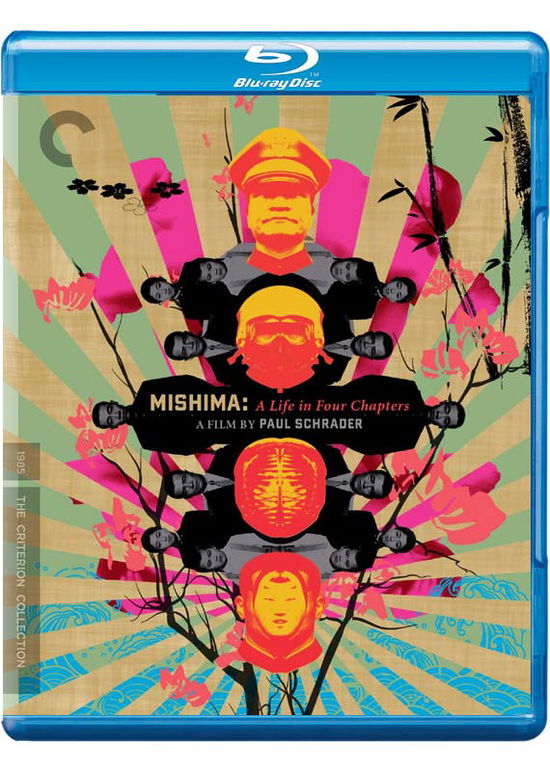 Blu-ray Disc

MISHIMA: A Life in Four Chapters
A FILM BY PAUL SCHRADER

1985
THE CRITERION COLLECTION